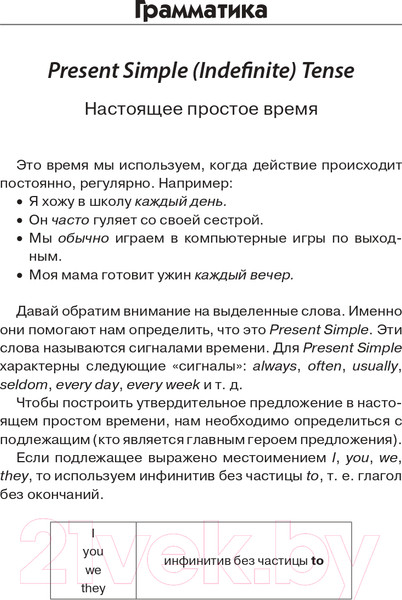 Грамматика

Present Simple (Indefinite) Tense

Настоящее простое время

Это время мы используем, когда действие происходит постоянно, регулярно. Например:
• Я хожу в школу каждый день.
• Он часто гуляет со своей сестрой.
• Мы обычно играем в компьютерные игры по выходным.
• Моя мама готовит ужин каждый вечер.

Давай обратим внимание на выделенные слова. Именно они помогают нам определить, что это Present Simple. Эти слова называются сигналами времени. Для Present Simple характерны следующие «сигналы»: always, often, usually, seldom, every day, every week и т. д.

Чтобы построить утвердительное предложение в настоящем простом времени, нам необходимо определиться с подлежащим (кто является главным героем предложения).

Если подлежащее выражено местоимением I, you, we, they, то используем инфинитив без частицы to, т. е. глагол без окончаний.

| I you we they | инфинитив без частицы to |
|---|---|

21vek.by